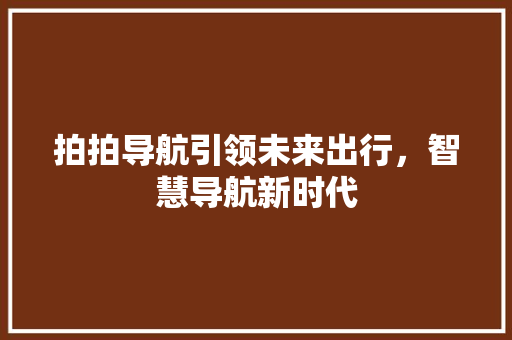 拍拍导航引领未来出行，智慧导航新时代